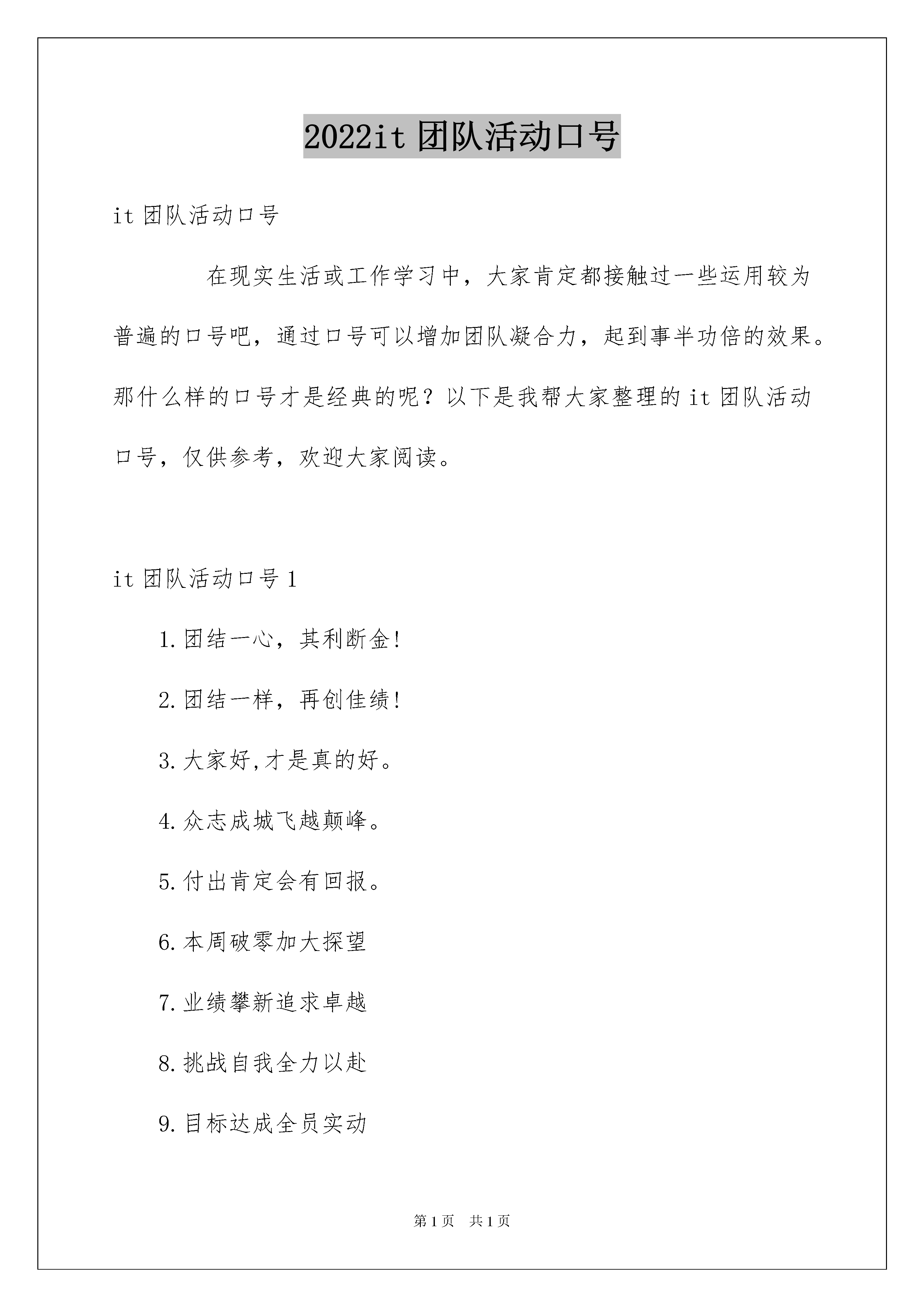 2022it 团队活动口号

it 团队活动口号

在现实生活或工作学习中，大家肯定都接触过一些运用较为普遍的口号吧，通过口号可以增加团队凝合力，起到事半功倍的效果。那什么样的口号才是经典的呢？以下是我帮大家整理的 it 团队活动口号，仅供参考，欢迎大家阅读。

it 团队活动口号 1

1.团结一心，其利断金!

2.团结一样，再创佳绩!

3.大家好,才是真的好。

4.众志成城飞越颠峰。

5.付出肯定会有回报。

6.本周破零加大探望

7.业绩攀新追求卓越

8.挑战自我全力以赴

9.目标达成全员实动

第 1 页　共 1 页